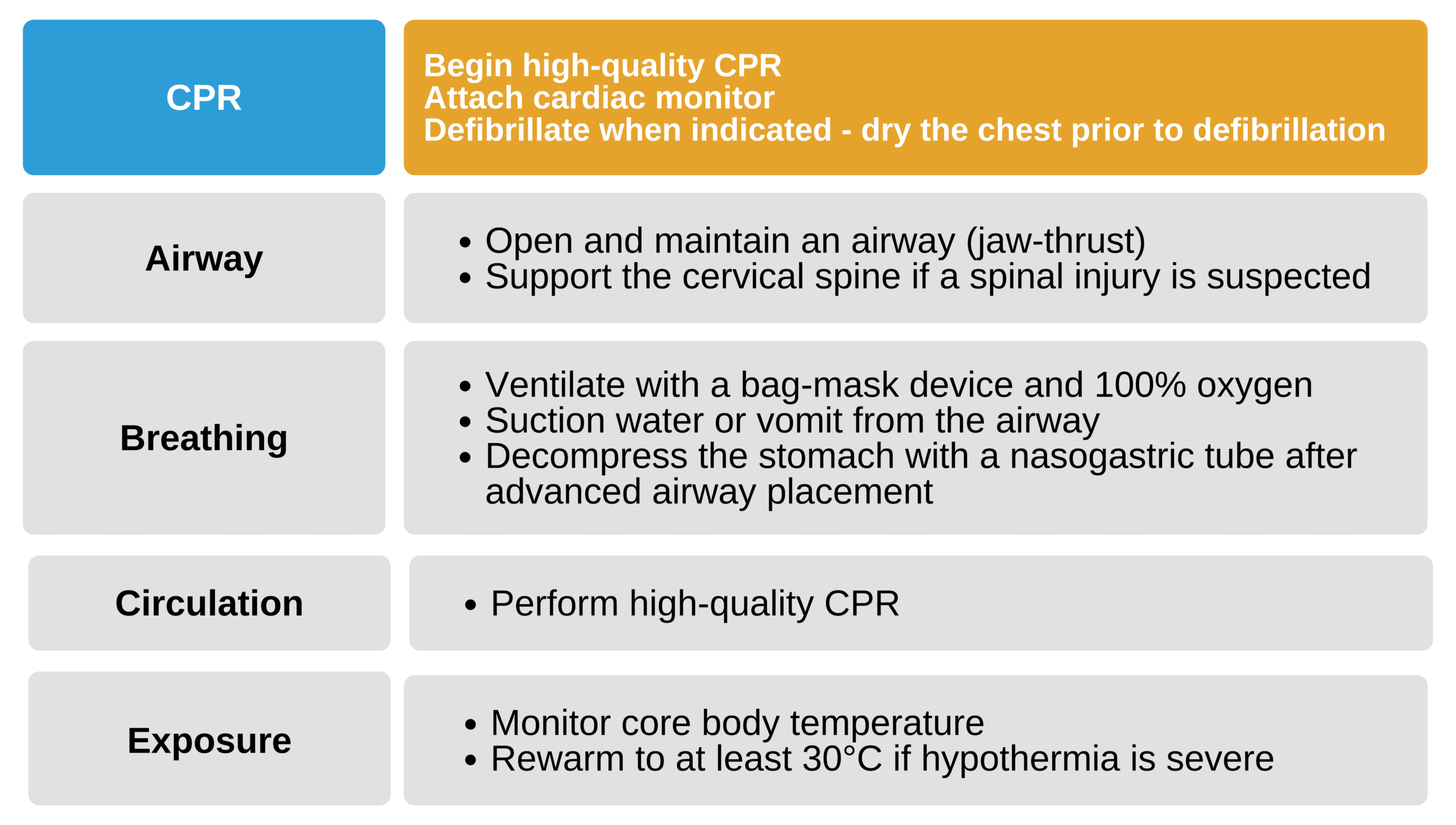 | CPR | Begin high-quality CPR<br>Attach cardiac monitor<br>Defibrillate when indicated - dry the chest prior to defibrillation |
|---|---|
| Airway | • Open and maintain an airway (jaw-thrust)<br>• Support the cervical spine if a spinal injury is suspected |
| Breathing | • Ventilate with a bag-mask device and 100% oxygen<br>• Suction water or vomit from the airway<br>• Decompress the stomach with a nasogastric tube after advanced airway placement |
| Circulation | • Perform high-quality CPR |
| Exposure | • Monitor core body temperature<br>• Rewarm to at least 30°C if hypothermia is severe |